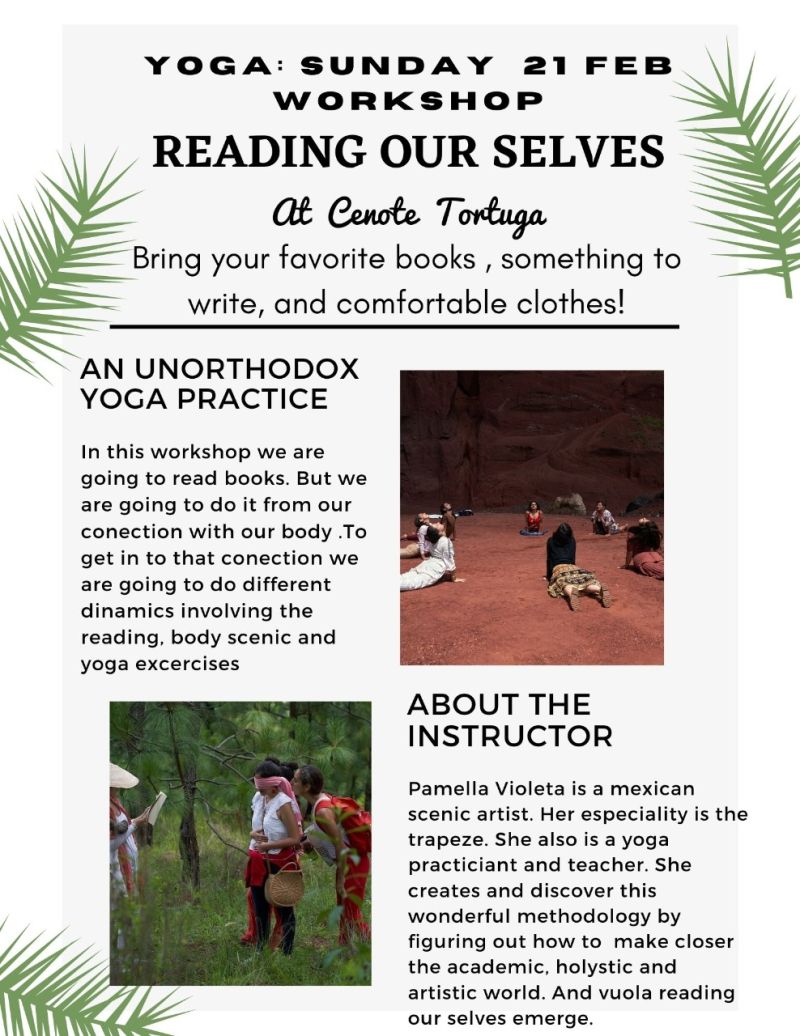 YOGA: SUNDAY 21 FEB WORKSHOP

READING OUR SELVES

At Cenote Tortuga

Bring your favorite books , something to write, and comfortable clothes!

AN UNORTHODOX YOGA PRACTICE

In this workshop we are going to read books. But we are going to do it from our conection with our body .To get in to that conection we are going to do different dinamics involving the reading, body scenic and yoga excercises

ABOUT THE INSTRUCTOR

Pamella Violeta is a mexican scenic artist. Her especiality is the trapeze. She also is a yoga practiciant and teacher. She creates and discover this wonderful methodology by figuring out how to make closer the academic, holystic and artistic world. And vuola reading our selves emerge.